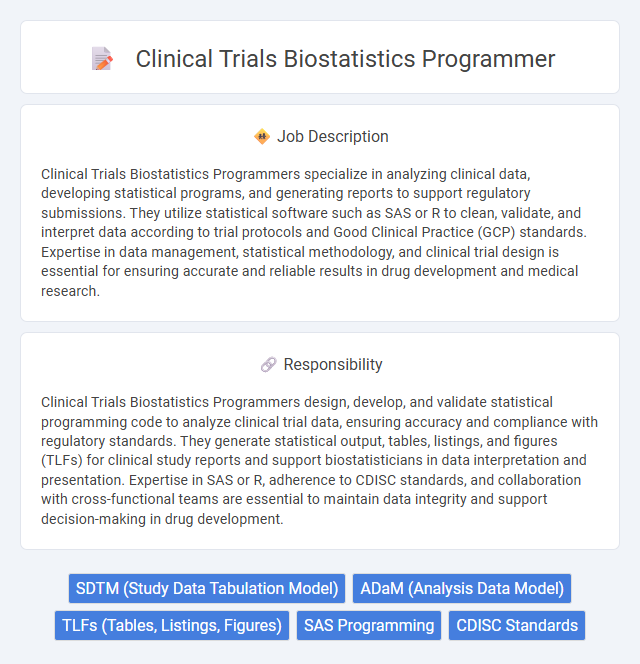 Clinical Trials Biostatistics Programmer

Job Description

Clinical Trials Biostatistics Programmers specialize in analyzing clinical data, developing statistical programs, and generating reports to support regulatory submissions. They utilize statistical software such as SAS or R to clean, validate, and interpret data according to trial protocols and Good Clinical Practice (GCP) standards. Expertise in data management, statistical methodology, and clinical trial design is essential for ensuring accurate and reliable results in drug development and medical research.

Responsibility

Clinical Trials Biostatistics Programmers design, develop, and validate statistical programming code to analyze clinical trial data, ensuring accuracy and compliance with regulatory standards. They generate statistical output, tables, listings, and figures (TLFs) for clinical study reports and support biostatisticians in data interpretation and presentation. Expertise in SAS or R, adherence to CDISC standards, and collaboration with cross-functional teams are essential to maintain data integrity and support decision-making in drug development.

SDTM (Study Data Tabulation Model)
ADaM (Analysis Data Model)
TLFs (Tables, Listings, Figures)
SAS Programming
CDISC Standards